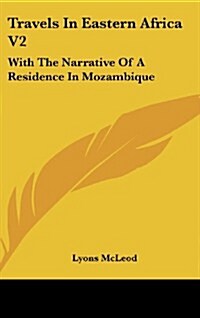 Travels In Eastern Africa V2

With The Narrative Of A Residence In Mozambique

Lyons McLeod